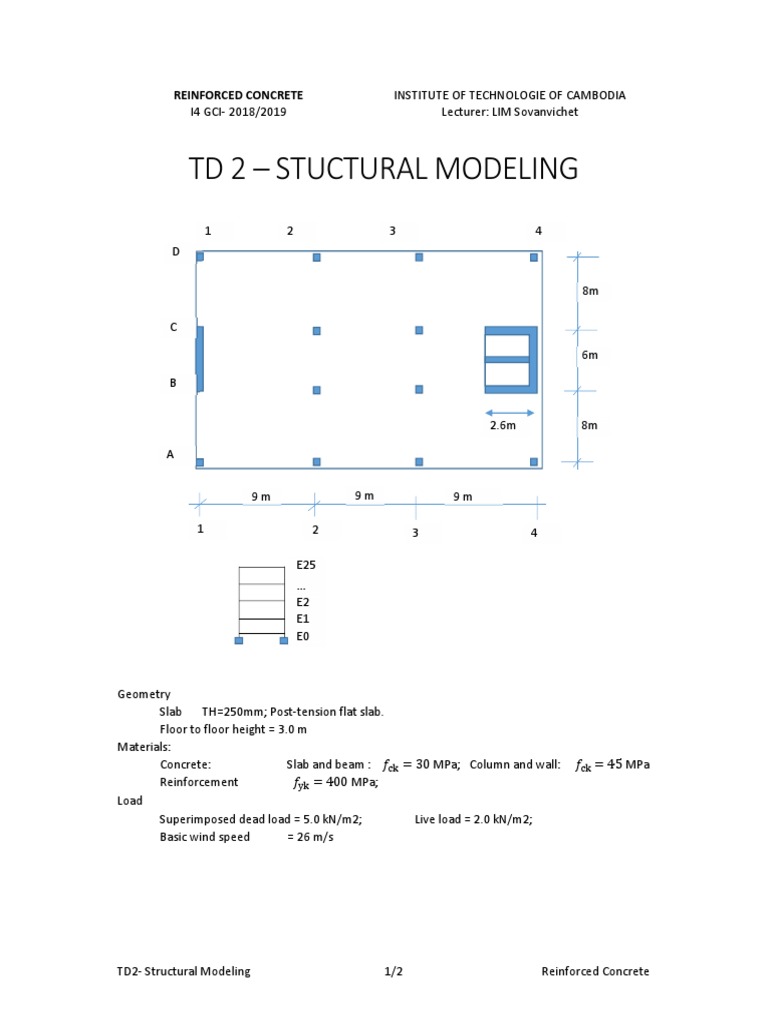 REINFORCED CONCRETE
I4 GCI- 2018/2019

INSTITUTE OF TECHNOLOGIE OF CAMBODIA
Lecturer: LIM Sovanvichet

TD 2 – STUCTURAL MODELING

1 2 3 4

D
C
B
A

8m
6m
8m

2.6m

9 m 9 m 9 m

1 2 3 4

E25
...
E2
E1
E0

Geometry
Slab TH=250mm; Post-tension flat slab.
Floor to floor height = 3.0 m
Materials:
Concrete: Slab and beam : $f_{ck} = 30$ MPa; Column and wall: $f_{ck} = 45$ MPa
Reinforcement $f_{yk} = 400$ MPa;
Load
Superimposed dead load = 5.0 kN/m2; Live load = 2.0 kN/m2;
Basic wind speed = 26 m/s

TD2- Structural Modeling 1/2 Reinforced Concrete